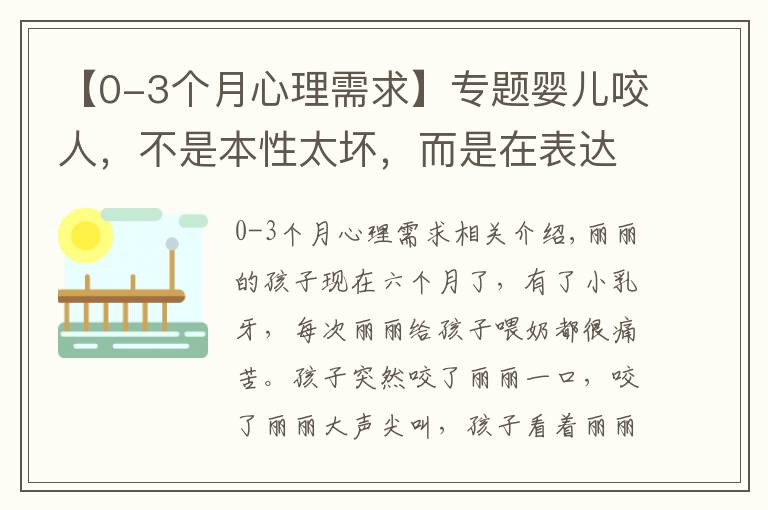 【0-3个月心理需求】专题婴儿咬人，不是本性太坏，而是在表达

0-3个月心理需求相关介绍，丽丽的孩子现在六个月了，有了小乳牙，每次丽丽给孩子喂奶都很痛苦。孩子突然咬了丽丽一口，咬了丽丽大声尖叫，孩子看着丽丽